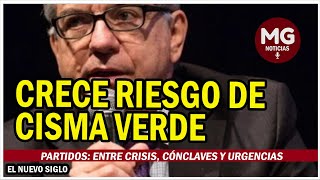 MG
NOTICIAS

CRECE RIESGO DE CISMA VERDE

PARTIDOS: ENTRE CRISIS, CÓNCLAVES Y URGENCIAS

EL NUEVO SIGLO